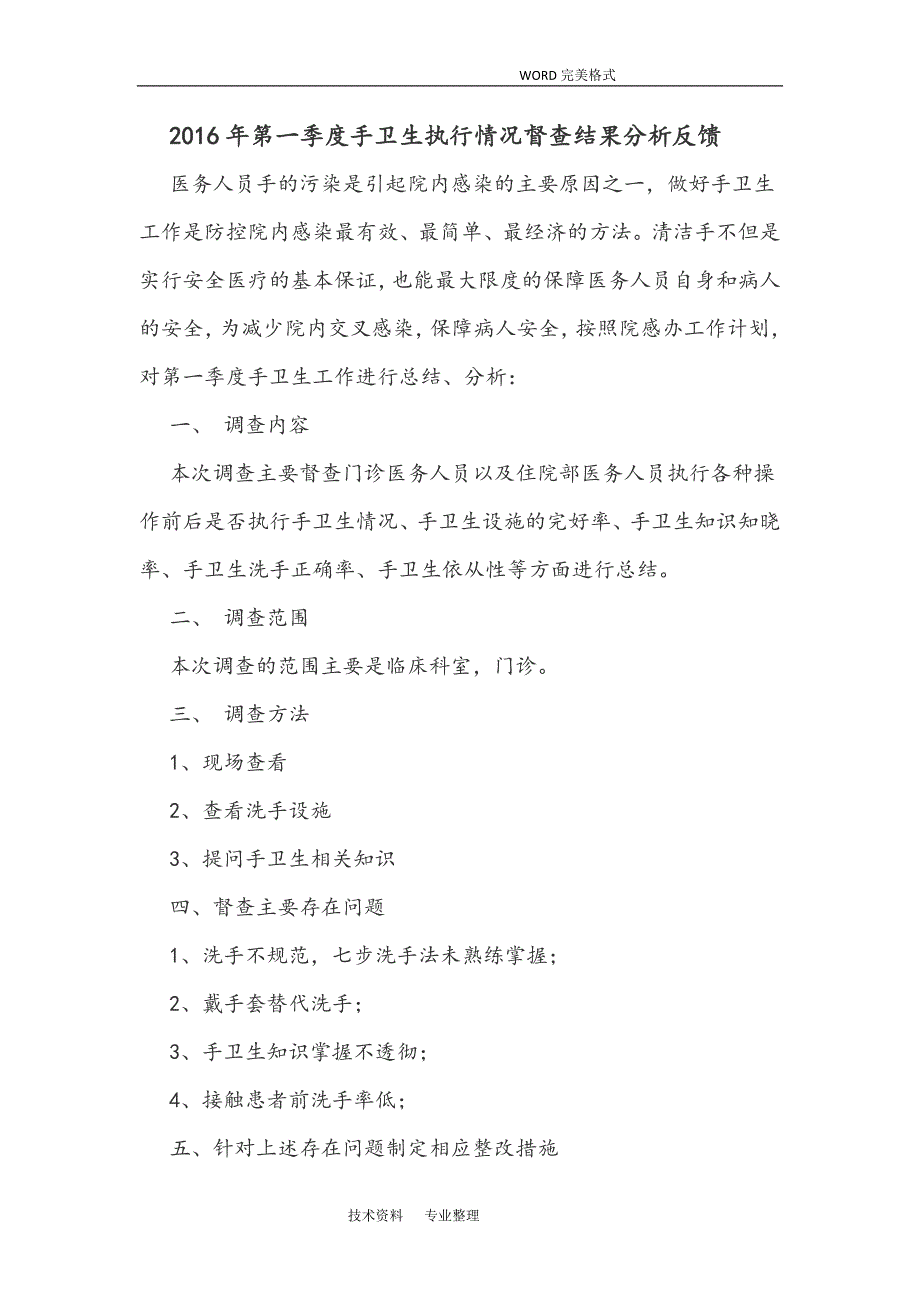 WORD 完美格式

2016 年第一季度手卫生执行情况督查结果分析反馈

医务人员手的污染是引起院内感染的主要原因之一，做好手卫生工作是防控院内感染最有效、最简单、最经济的方法。清洁手不但是实行安全医疗的基本保证，也能最大限度的保障医务人员自身和病人的安全，为减少院内交叉感染，保障病人安全，按照院感办工作计划，对第一季度手卫生工作进行总结、分析：

一、 调查内容

本次调查主要督查门诊医务人员以及住院部医务人员执行各种操作前后是否执行手卫生情况、手卫生设施的完好率、手卫生知识知晓率、手卫生洗手正确率、手卫生依从性等方面进行总结。

二、 调查范围

本次调查的范围主要是临床科室，门诊。

三、 调查方法

1、现场查看

2、查看洗手设施

3、提问手卫生相关知识

四、督查主要存在问题

1、洗手不规范，七步洗手法未熟练掌握；

2、戴手套替代洗手；

3、手卫生知识掌握不透彻；

4、接触患者前洗手率低；

五、针对上述存在问题制定相应整改措施

技术资料 专业整理